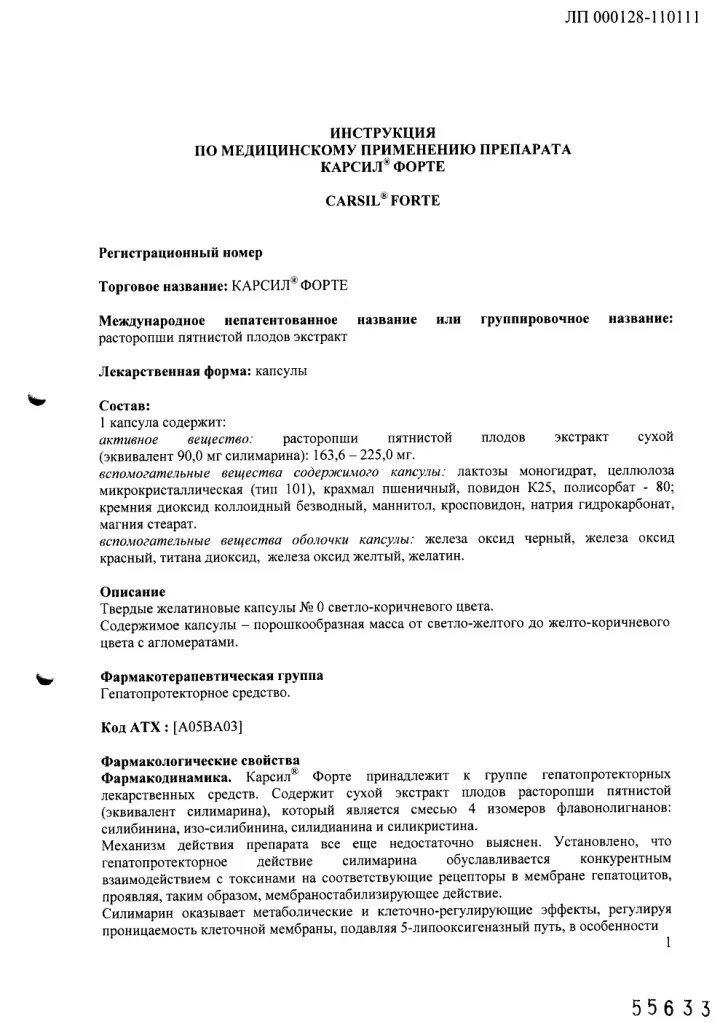 ЛП 000128-110111

ИНСТРУКЦИЯ
ПО МЕДИЦИНСКОМУ ПРИМЕНЕНИЮ ПРЕПАРАТА
КАРСИЛ® ФОРТЕ

CARSIL® FORTE

Регистрационный номер

Торговое название: КАРСИЛ® ФОРТЕ

Международное непатентованное название или группировочное название: расторопши пятнистой плодов экстракт

Лекарственная форма: капсулы

Состав:
1 капсула содержит:
активное вещество: расторопши пятнистой плодов экстракт сухой (эквивалент 90,0 мг силимарина): 163,6 – 225,0 мг.
вспомогательные вещества содержимого капсулы: лактозы моногидрат, целлюлоза микрокристаллическая (тип 101), крахмал пшеничный, повидон К25, полисорбат - 80; кремния диоксид коллоидный безводный, маннитол, кросповидон, натрия гидрокарбонат, магния стеарат.
вспомогательные вещества оболочки капсулы: железа оксид черный, железа оксид красный, титана диоксид, железа оксид желтый, желатин.

Описание
Твердые желатиновые капсулы № 0 светло-коричневого цвета.
Содержимое капсулы – порошкообразная масса от светло-желтого до желто-коричневого цвета с агломератами.

Фармакотерапевтическая группа
Гепатопротекторное средство.

Код АТХ : [A05BA03]

Фармакологические свойства
Фармакодинамика. Карсил® Форте принадлежит к группе гепатопротекторных лекарственных средств. Содержит сухой экстракт плодов расторопши пятнистой (эквивалент силимарина), который является смесью 4 изомеров флавонолигнанов: силибинина, изо-силибинина, силидианина и силикристина.
Механизм действия препарата все еще недостаточно выяснен. Установлено, что гепатопротекторное действие силимарина обуславливается конкурентным взаимодействием с токсинами на соответствующие рецепторы в мембране гепатоцитов, проявляя, таким образом, мембраностабилизирующее действие.
Силимарин оказывает метаболические и клеточно-регулирующие эффекты, регулируя проницаемость клеточной мембраны, подавляя 5-липооксигеназный путь, в особенности

1

55633